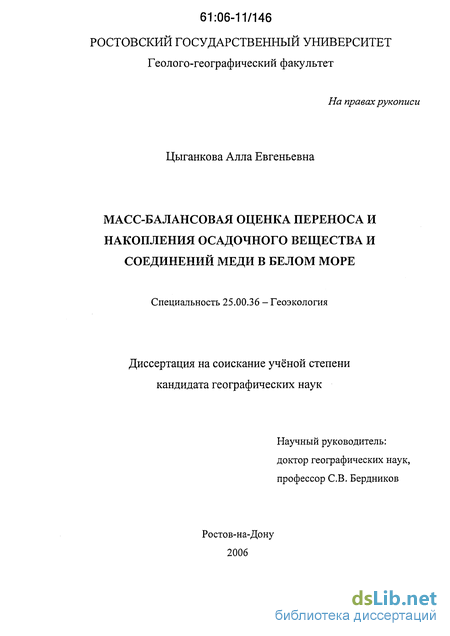 61:06-11/146

РОСТОВСКИЙ ГОСУДАРСТВЕННЫЙ УНИВЕРСИТЕТ
Геолого-географический факультет

На правах рукописи

Цыганкова Алла Евгеньевна

МАСС-БАЛАНСОВАЯ ОЦЕНКА ПЕРЕНОСА И НАКОПЛЕНИЯ ОСАДОЧНОГО ВЕЩЕСТВА И СОЕДИНЕНИЙ МЕДИ В БЕЛОМ МОРЕ

Специальность 25.00.36 – Геоэкология

Диссертация на соискание учёной степени кандидата географических наук

Научный руководитель:
доктор географических наук,
профессор С.В. Бердников

Ростов-на-Дону
2006

dsLib.net
библиотека диссертаций